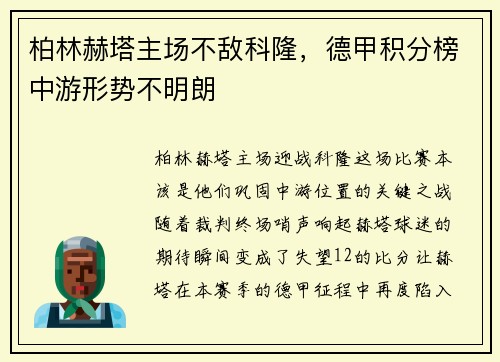 柏林赫塔主场不敌科隆，德甲积分榜中游形势不明朗

柏林赫塔主场迎战科隆这场比赛本该是他们巩固中游位置的关键之战随着裁判终场哨声响起赫塔球迷的期待瞬间变成了失望12的比分让赫塔在本赛季的德甲征程中再度陷入